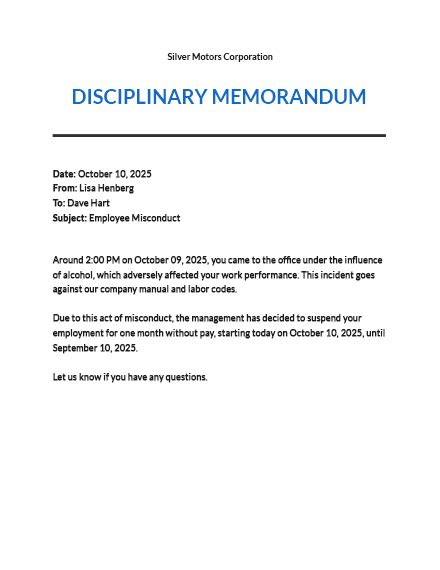 Silver Motors Corporation

DISCIPLINARY MEMORANDUM

Date: October 10, 2025
From: Lisa Henberg
To: Dave Hart
Subject: Employee Misconduct

Around 2:00 PM on October 09, 2025, you came to the office under the influence of alcohol, which adversely affected your work performance. This incident goes against our company manual and labor codes.

Due to this act of misconduct, the management has decided to suspend your employment for one month without pay, starting today on October 10, 2025, until September 10, 2025.

Let us know if you have any questions.